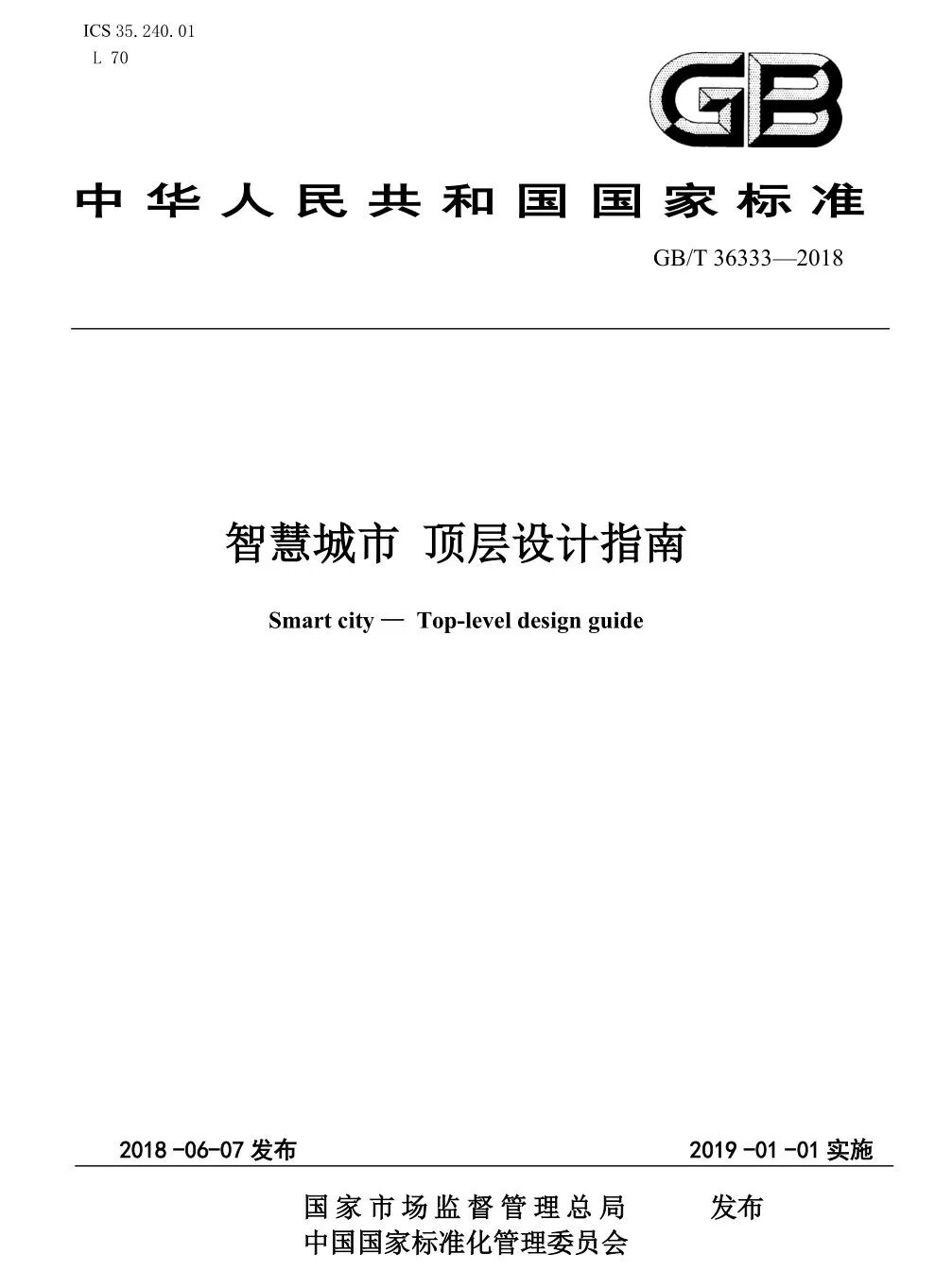 ICS 35.240.01
L 70

GB

中华人民共和国国家标准

GB/T 36333—2018

智慧城市 顶层设计指南

Smart city — Top-level design guide

2018-06-07发布

2019-01-01实施

国家市场监督管理总局
中国国家标准化管理委员会

发布